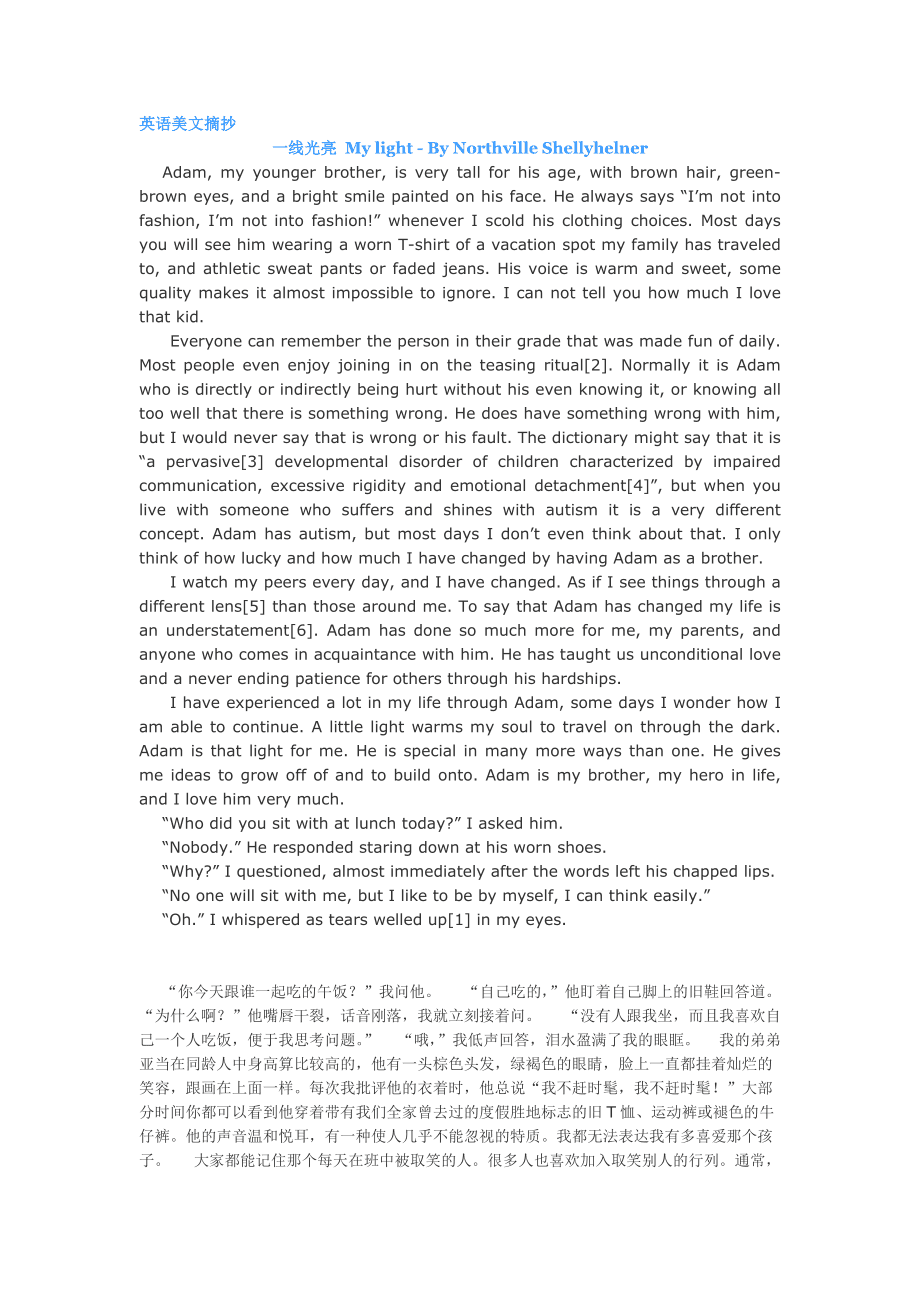 英语美文摘抄

一线光亮 My light - By Northville Shellyhelner

Adam, my younger brother, is very tall for his age, with brown hair, green-brown eyes, and a bright smile painted on his face. He always says “I’m not into fashion, I’m not into fashion!” whenever I scold his clothing choices. Most days you will see him wearing a worn T-shirt of a vacation spot my family has traveled to, and athletic sweat pants or faded jeans. His voice is warm and sweet, some quality makes it almost impossible to ignore. I can not tell you how much I love that kid.

Everyone can remember the person in their grade that was made fun of daily. Most people even enjoy joining in on the teasing ritual[2]. Normally it is Adam who is directly or indirectly being hurt without his even knowing it, or knowing all too well that there is something wrong. He does have something wrong with him, but I would never say that is wrong or his fault. The dictionary might say that it is “a pervasive[3] developmental disorder of children characterized by impaired communication, excessive rigidity and emotional detachment[4]”, but when you live with someone who suffers and shines with autism it is a very different concept. Adam has autism, but most days I don’t even think about that. I only think of how lucky and how much I have changed by having Adam as a brother.

I watch my peers every day, and I have changed. As if I see things through a different lens[5] than those around me. To say that Adam has changed my life is an understatement[6]. Adam has done so much more for me, my parents, and anyone who comes in acquaintance with him. He has taught us unconditional love and a never ending patience for others through his hardships.

I have experienced a lot in my life through Adam, some days I wonder how I am able to continue. A little light warms my soul to travel on through the dark. Adam is that light for me. He is special in many more ways than one. He gives me ideas to grow off of and to build onto. Adam is my brother, my hero in life, and I love him very much.

“Who did you sit with at lunch today?” I asked him.

“Nobody.” He responded staring down at his worn shoes.

“Why?” I questioned, almost immediately after the words left his chapped lips.

“No one will sit with me, but I like to be by myself, I can think easily.”

“Oh.” I whispered as tears welled up[1] in my eyes.

“你今天跟谁一起吃的午饭？”我问他。 “自己吃的，”他盯着自己脚上的旧鞋回答道。 “为什么啊？”他嘴唇干裂，话音刚落，我就立刻接着问。 “没有人跟我坐，而且我喜欢自己一个人吃饭，便于我思考问题。” “哦，”我低声回答，泪水盈满了我的眼眶。 我的弟弟亚当在同龄人中身高算比较高的，他有一头棕色头发，绿褐色的眼睛，脸上一直都挂着灿烂的笑容，跟画在上面一样。每次我批评他的衣着时，他总说“我不赶时髦，我不赶时髦！”大部分时间你都可以看到他穿着带有我们全家曾去过的度假胜地标志的旧T恤、运动裤或褪色的牛仔裤。他的声音温和悦耳，有一种使人几乎不能忽视的特质。我都无法表达我有多喜爱那个孩子。 大家都能记住那个每天在班中被取笑的人。很多人也喜欢加入取笑别人的行列。通常，